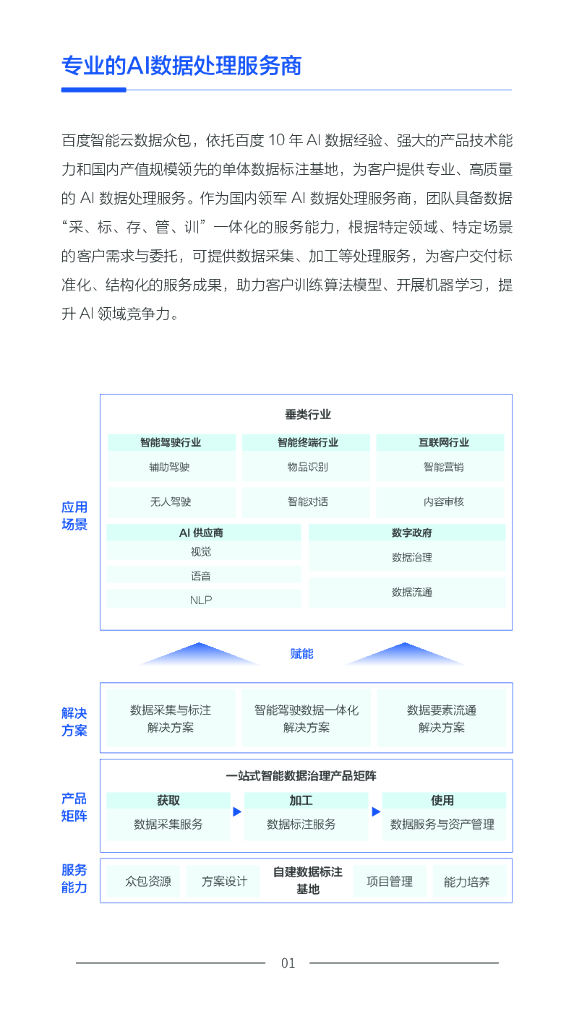 专业的AI数据处理服务商

百度智能云数据众包，依托百度 10 年 AI 数据经验、强大的产品技术能力和国内产值规模领先的单体数据标注基地，为客户提供专业、高质量的 AI 数据处理服务。作为国内领军 AI 数据处理服务商，团队具备数据“采、标、存、管、训”一体化的服务能力，根据特定领域、特定场景的客户需求与委托，可提供数据采集、加工等处理服务，为客户交付标准化、结构化的服务成果，助力客户训练算法模型、开展机器学习，提升 AI 领域竞争力。

应用场景

垂类行业

智能驾驶行业
辅助驾驶
无人驾驶

智能终端行业
物品识别
智能对话

互联网行业
智能营销
内容审核

AI 供应商
视觉
语音
NLP

数字政府
数据治理
数据流通

赋能

解决方案

数据采集与标注解决方案
智能驾驶数据一体化解决方案
数据要素流通解决方案

产品矩阵

一站式智能数据治理产品矩阵

获取
数据采集服务

加工
数据标注服务

使用
数据服务与资产管理

服务能力

众包资源
方案设计
自建数据标注基地
项目管理
能力培养

01